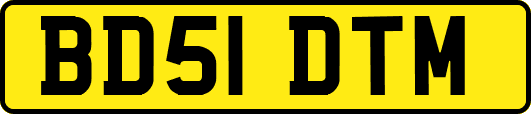 BD51 DTM